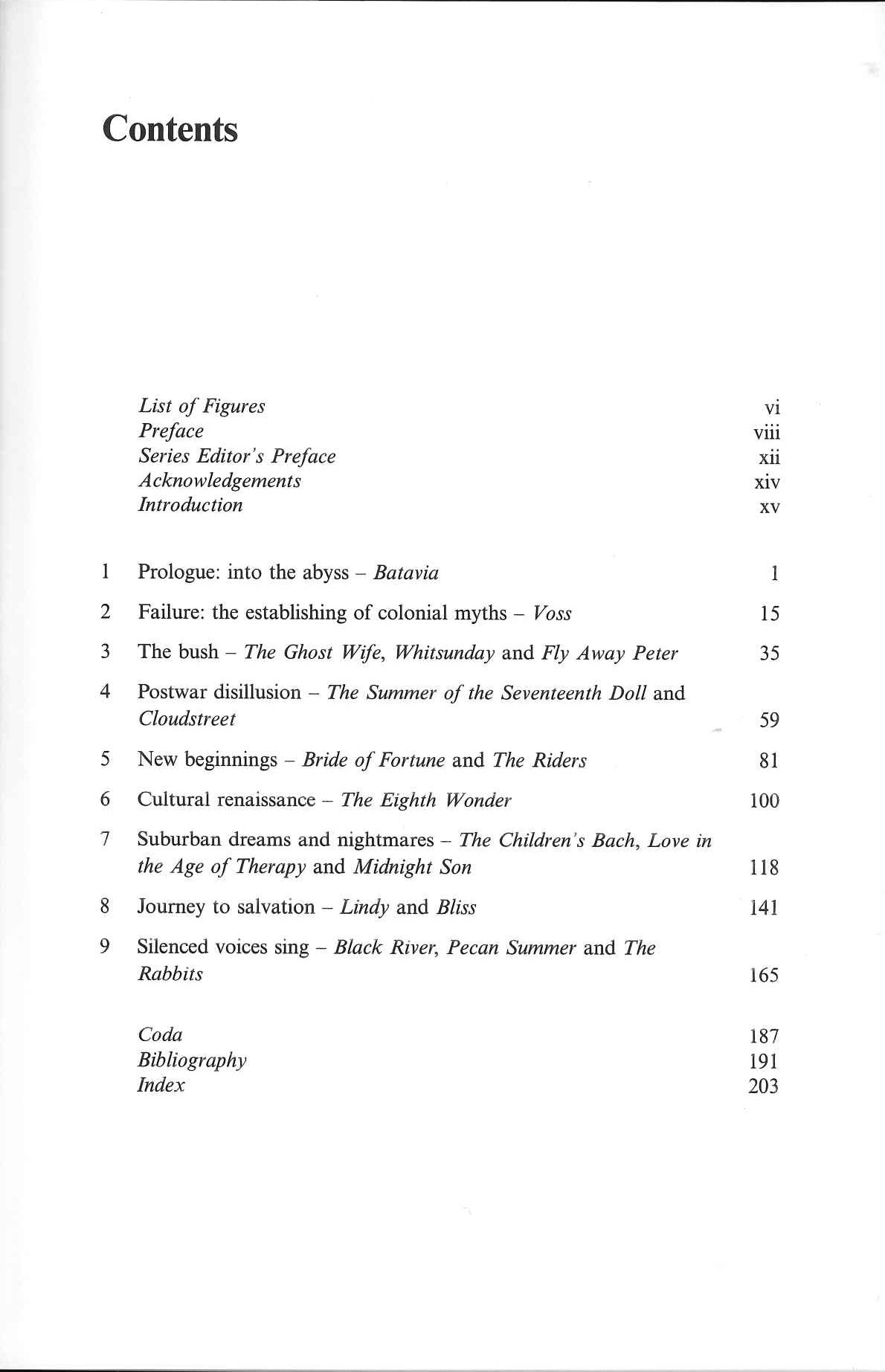 Contents

List of Figures vi
Preface viii
Series Editor's Preface xii
Acknowledgements xiv
Introduction xv

1 Prologue: into the abyss – Batavia 1

2 Failure: the establishing of colonial myths – Voss 15

3 The bush – The Ghost Wife, Whitsunday and Fly Away Peter 35

4 Postwar disillusion – The Summer of the Seventeenth Doll and Cloudstreet 59

5 New beginnings – Bride of Fortune and The Riders 81

6 Cultural renaissance – The Eighth Wonder 100

7 Suburban dreams and nightmares – The Children's Bach, Love in the Age of Therapy and Midnight Son 118

8 Journey to salvation – Lindy and Bliss 141

9 Silenced voices sing – Black River, Pecan Summer and The Rabbits 165

Coda 187
Bibliography 191
Index 203